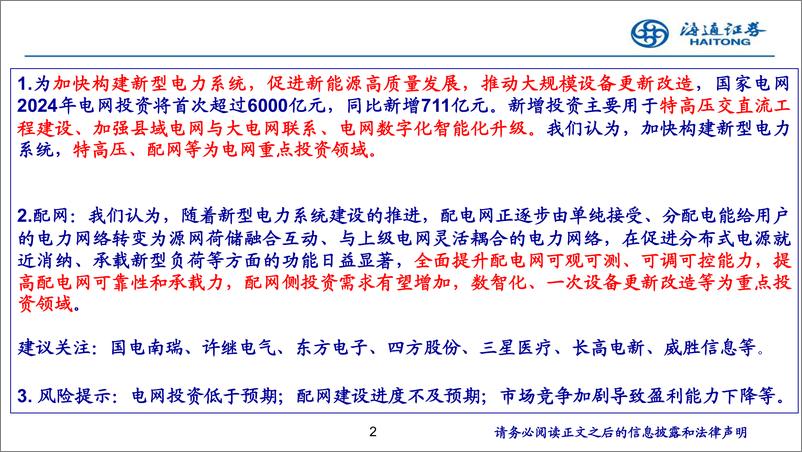 海通证券
HAITONG

1.为加快构建新型电力系统，促进新能源高质量发展，推动大规模设备更新改造，国家电网2024年电网投资将首次超过6000亿元，同比新增711亿元。新增投资主要用于特高压交直流工程建设、加强县域电网与大电网联系、电网数字化智能化升级。我们认为，加快构建新型电力系统，特高压、配网等为电网重点投资领域。

2.配网：我们认为，随着新型电力系统建设的推进，配电网正逐步由单纯接受、分配电能给用户的电力网络转变为源网荷储融合互动、与上级电网灵活耦合的电力网络，在促进分布式电源就近消纳、承载新型负荷等方面的功能日益显著，全面提升配电网可观可测、可调可控能力，提高配电网可靠性和承载力，配网侧投资需求有望增加，数智化、一次设备更新改造等为重点投资领域。

建议关注：国电南瑞、许继电气、东方电子、四方股份、三星医疗、长高电新、威胜信息等。

3. 风险提示：电网投资低于预期；配网建设进度不及预期；市场竞争加剧导致盈利能力下降等。

2

请务必阅读正文之后的信息披露和法律声明